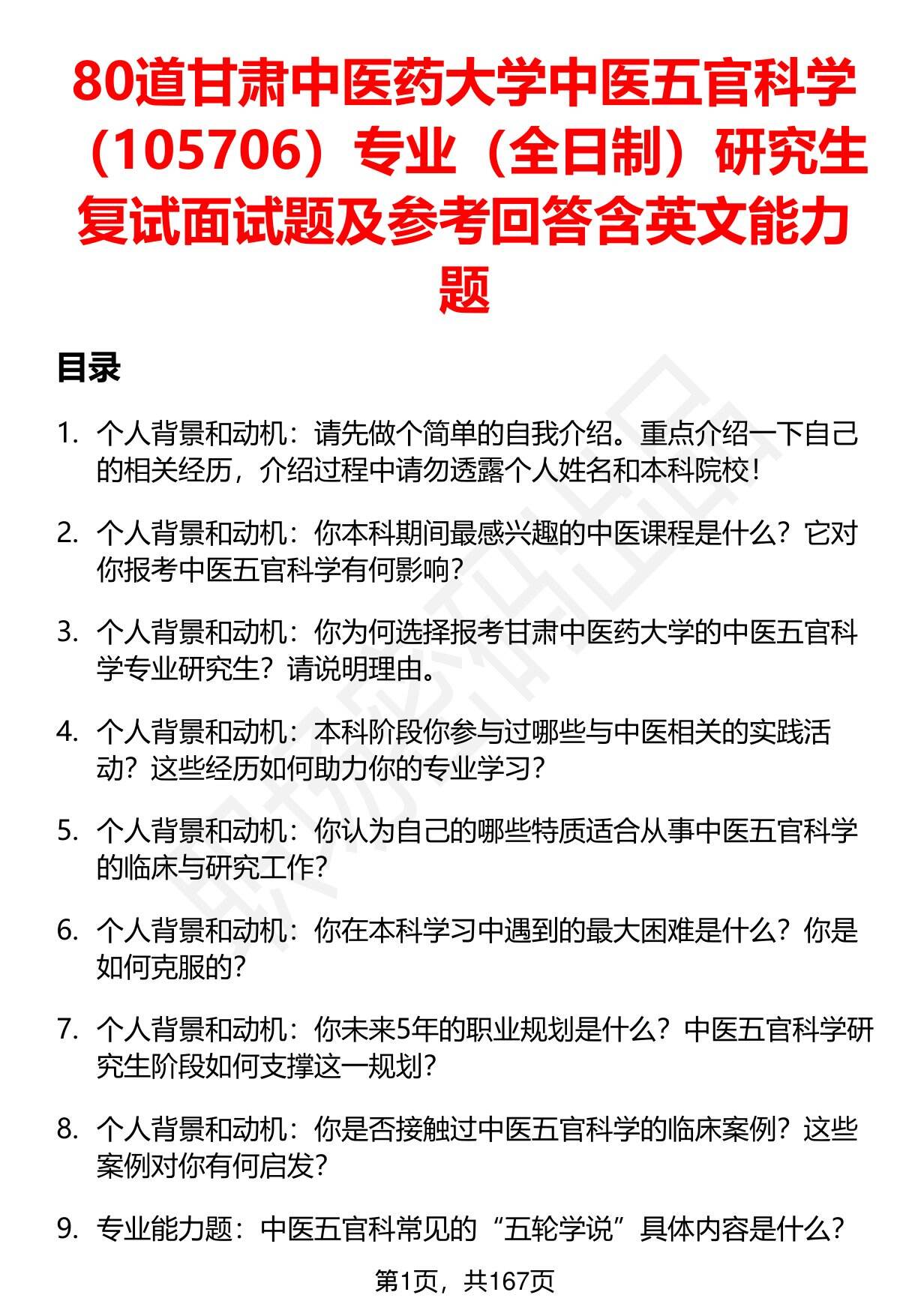 80道甘肃中医药大学中医五官科学（105706）专业（全日制）研究生复试面试题及参考回答含英文能力题

目录

1. 个人背景和动机：请先做个简单的自我介绍。重点介绍一下自己的相关经历，介绍过程中请勿透露个人姓名和本科院校！

2. 个人背景和动机：你本科期间最感兴趣的中医课程是什么？它对你报考中医五官科学有何影响？

3. 个人背景和动机：你为何选择报考甘肃中医药大学的中医五官科学专业研究生？请说明理由。

4. 个人背景和动机：本科阶段你参与过哪些与中医相关的实践活动？这些经历如何助力你的专业学习？

5. 个人背景和动机：你认为自己的哪些特质适合从事中医五官科学的临床与研究工作？

6. 个人背景和动机：你在本科学习中遇到的最大困难是什么？你是如何克服的？

7. 个人背景和动机：你未来5年的职业规划是什么？中医五官科学研究生阶段如何支撑这一规划？

8. 个人背景和动机：你是否接触过中医五官科学的临床案例？这些案例对你有何启发？

9. 专业能力题：中医五官科常见的“五轮学说”具体内容是什么？

第1页，共167页